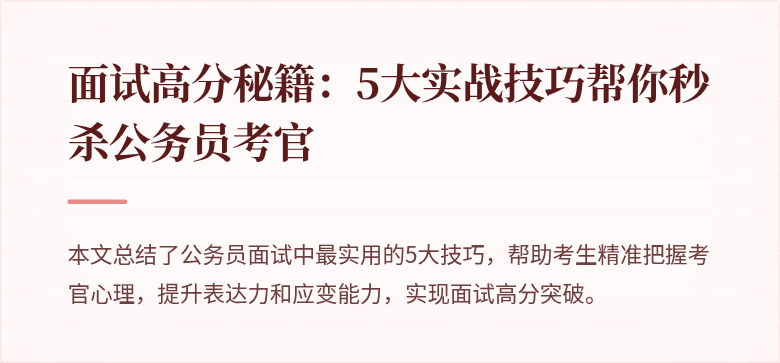 面试高分秘籍：5大实战技巧帮你秒杀公务员考官

本文总结了公务员面试中最实用的5大技巧，帮助考生精准把握考官心理，提升表达力和应变能力，实现面试高分突破。